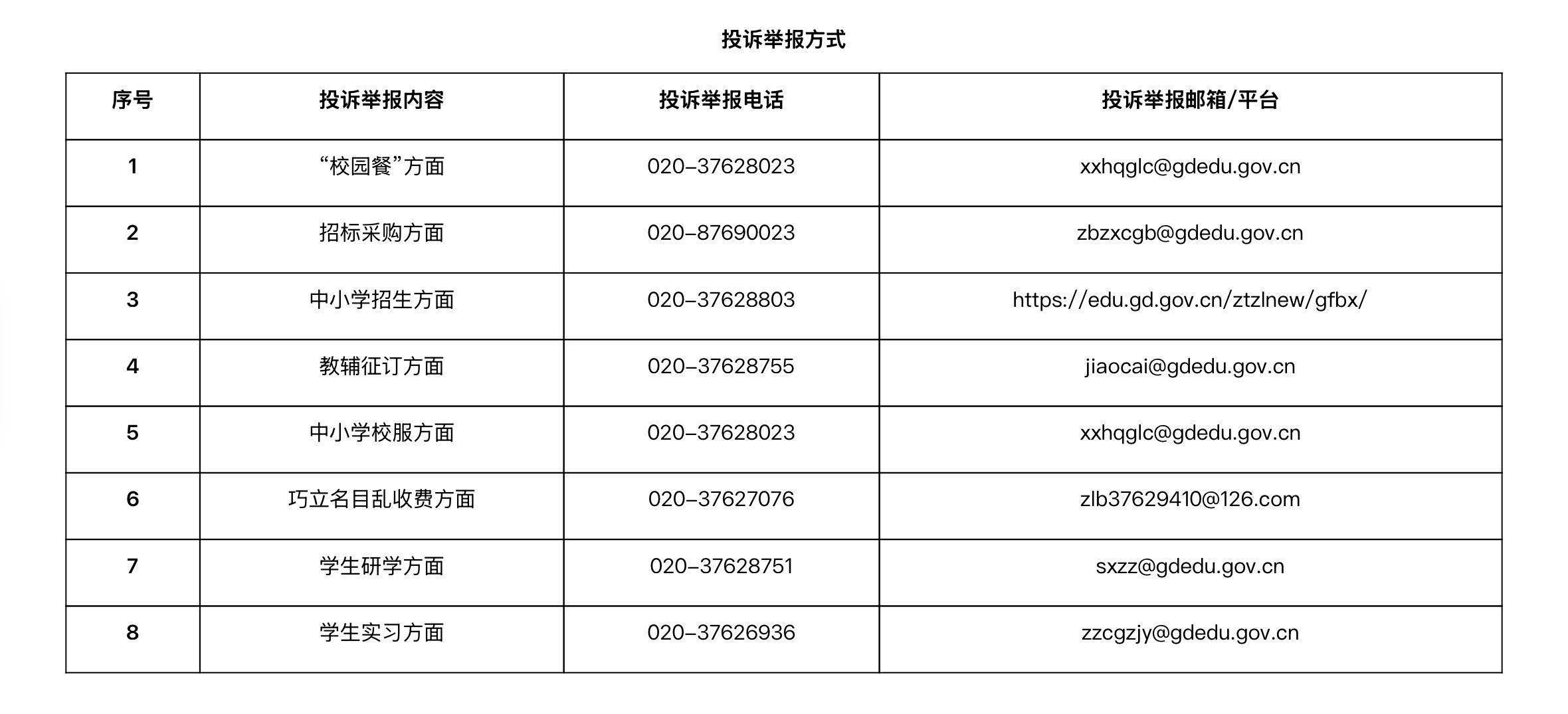 投诉举报方式

| 序号 | 投诉举报内容 | 投诉举报电话 | 投诉举报邮箱/平台 |
|---|---|---|---|
| 1 | “校园餐”方面 | 020–37628023 | xxhqglc@gdedu.gov.cn |
| 2 | 招标采购方面 | 020–87690023 | zbzxcgb@gdedu.gov.cn |
| 3 | 中小学招生方面 | 020–37628803 | https://edu.gd.gov.cn/ztzlnew/gfbx/ |
| 4 | 教辅征订方面 | 020–37628755 | jiaocai@gdedu.gov.cn |
| 5 | 中小学校服方面 | 020–37628023 | xxhqglc@gdedu.gov.cn |
| 6 | 巧立名目乱收费方面 | 020–37627076 | zlb37629410@126.com |
| 7 | 学生研学方面 | 020–37628751 | sxzz@gdedu.gov.cn |
| 8 | 学生实习方面 | 020–37626936 | zzcgzjy@gdedu.gov.cn |